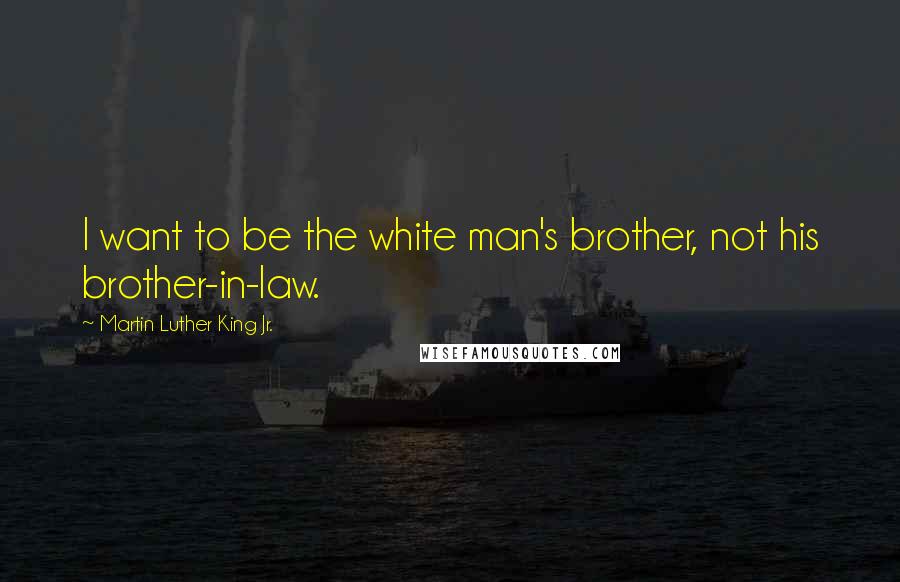 I want to be the white man's brother, not his brother-in-law.

~ Martin Luther King Jr.

WISEFAMOUSQUOTES.COM